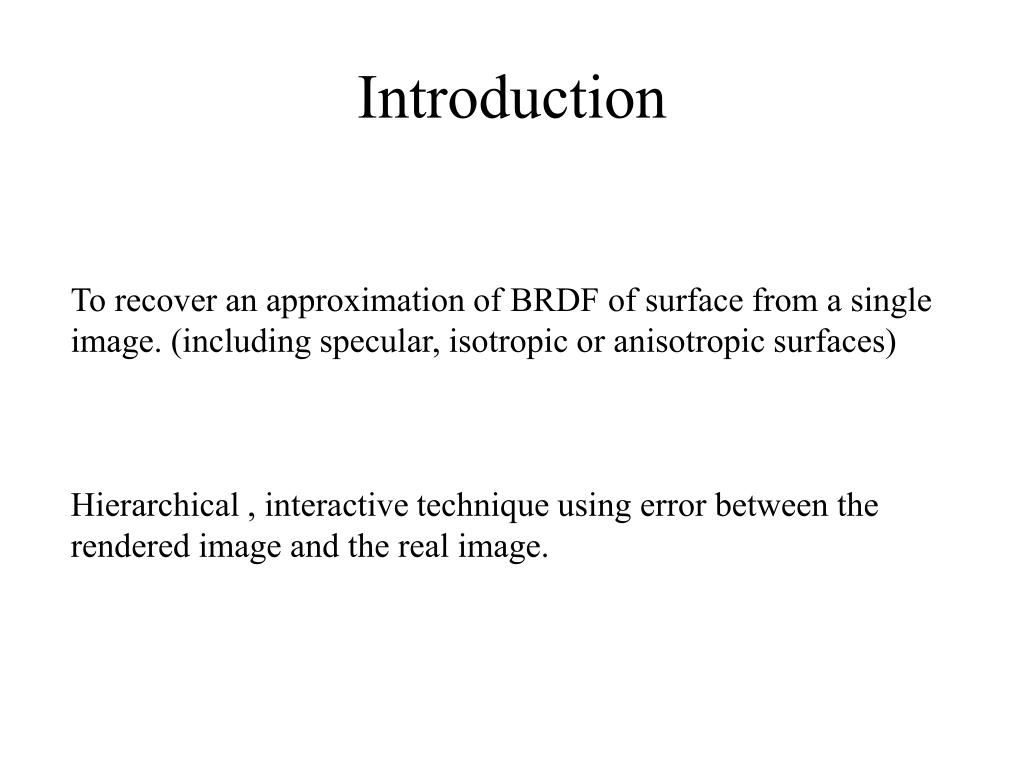 Introduction

To recover an approximation of BRDF of surface from a single image. (including specular, isotropic or anisotropic surfaces)

Hierarchical , interactive technique using error between the rendered image and the real image.